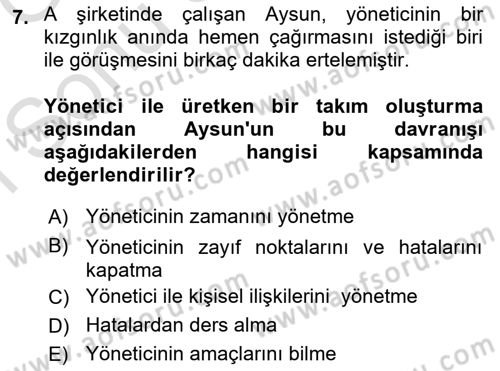 7. A şirketinde çalışan Aysun, yöneticinin bir kızgınlık anında hemen çağırmasını istediği biri ile görüşmesini birkaç dakika ertelemiştir.

Yönetici ile üretken bir takım oluşturma açısından Aysun'un bu davranışı aşağıdakilerden hangisi kapsamında değerlendirilir?

A) Yöneticinin zamanını yönetme
B) Yöneticinin zayıf noktalarını ve hatalarını kapatma
C) Yönetici ile kişisel ilişkilerini yönetme
D) Hatalardan ders alma
E) Yöneticinin amaçlarını bilme

www.aofsoru.com